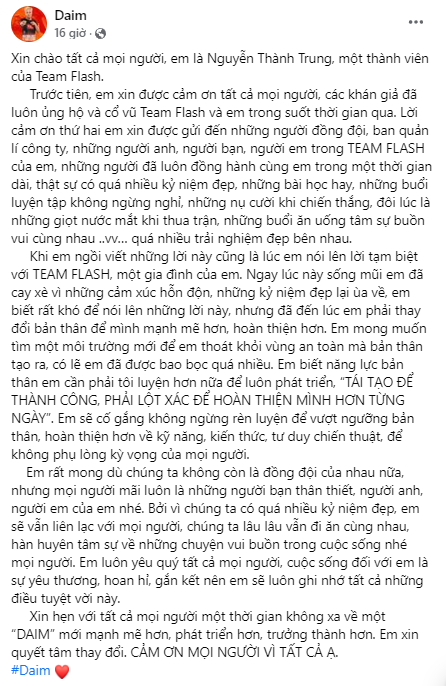 Daim
16 giờ ·

...

Xin chào tất cả mọi người, em là Nguyễn Thành Trung, một thành viên của Team Flash.

Trước tiên, em xin được cảm ơn tất cả mọi người, các khán giả đã luôn ủng hộ và cổ vũ Team Flash và em trong suốt thời gian qua. Lời cảm ơn thứ hai em xin được gửi đến những người đồng đội, ban quản lí công ty, những người anh, người bạn, người em trong TEAM FLASH của em, những người đã luôn đồng hành cùng em trong một thời gian dài, thật sự có quá nhiều kỷ niệm đẹp, những bài học hay, những buổi luyện tập không ngừng nghỉ, những nụ cười khi chiến thắng, đôi lúc là những giọt nước mắt khi thua trận, những buổi ăn uống tâm sự buồn vui cùng nhau ..vv... quá nhiều trải nghiệm đẹp bên nhau.

Khi em ngồi viết những lời này cũng là lúc em nói lên lời tạm biệt với TEAM FLASH, một gia đình của em. Ngay lúc này sống mũi em đã cay xè vì những cảm xúc hỗn độn, những kỷ niệm đẹp lại ùa về, em biết rất khó để nói lên những lời này, nhưng đã đến lúc em phải thay đổi bản thân để mình mạnh mẽ hơn, hoàn thiện hơn. Em mong muốn tìm một môi trường mới để em thoát khỏi vùng an toàn mà bản thân tạo ra, có lẽ em đã được bao bọc quá nhiều. Em biết năng lực bản thân em cần phải tôi luyện hơn nữa để luôn phát triển, "TÁI TẠO ĐỂ THÀNH CÔNG, PHẢI LỘT XÁC ĐỂ HOÀN THIỆN MÌNH HƠN TỪNG NGÀY". Em sẽ cố gắng không ngừng rèn luyện để vượt ngưỡng bản thân, hoàn thiện hơn về kỹ năng, kiến thức, tư duy chiến thuật, để không phụ lòng kỳ vọng của mọi người.

Em rất mong dù chúng ta không còn là đồng đội của nhau nữa, nhưng mọi người mãi luôn là những người bạn thân thiết, người anh, người em của em nhé. Bởi vì chúng ta có quá nhiều kỷ niệm đẹp, em sẽ vẫn liên lạc với mọi người, chúng ta lâu lâu vẫn đi ăn cùng nhau, hàn huyên tâm sự về những chuyện vui buồn trong cuộc sống nhé mọi người. Em luôn yêu quý tất cả mọi người, cuộc sống đối với em là sự yêu thương, hoan hỉ, gắn kết nên em sẽ luôn ghi nhớ tất cả những điều tuyệt vời này.

Xin hẹn với tất cả mọi người một thời gian không xa về một "DAIM" mới mạnh mẽ hơn, phát triển hơn, trưởng thành hơn. Em xin quyết tâm thay đổi. CẢM ƠN MỌI NGƯỜI VÌ TẤT CẢ Ạ.
#Daim ❤️